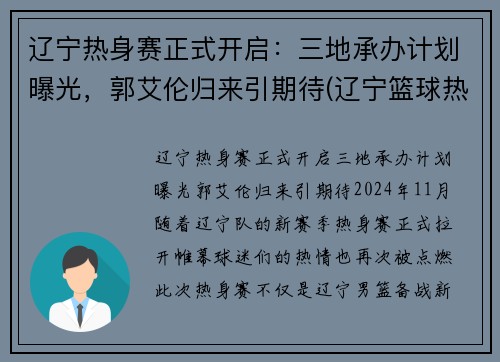 辽宁热身赛正式开启：三地承办计划曝光，郭艾伦归来引期待(辽宁篮球热

辽宁热身赛正式开启三地承办计划曝光郭艾伦归来引期待2024年11月随着辽宁队的新赛季热身赛正式拉开帷幕球迷们的热情也再次被点燃此次热身赛不仅是辽宁男篮备战新